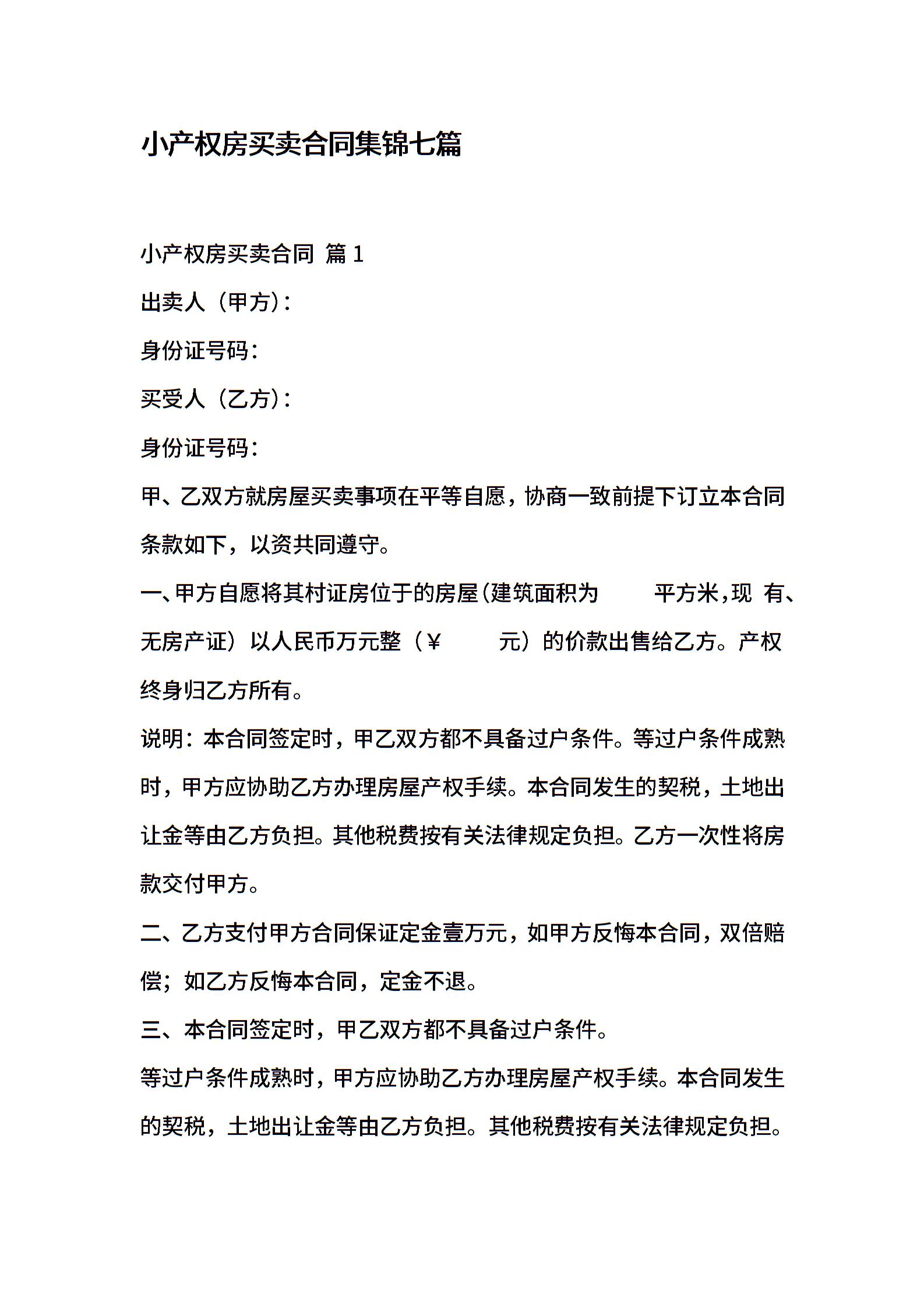 小产权房买卖合同集锦七篇

小产权房买卖合同 篇 1

出卖人（甲方）：

身份证号码：

买受人（乙方）：

身份证号码：

甲、乙双方就房屋买卖事项在平等自愿，协商一致前提下订立本合同条款如下，以资共同遵守。

一、甲方自愿将其村证房位于的房屋（建筑面积为　　平方米，现 有、无房产证）以人民币万元整（¥　　元）的价款出售给乙方。产权终身归乙方所有。

说明：本合同签定时，甲乙双方都不具备过户条件。等过户条件成熟时，甲方应协助乙方办理房屋产权手续。本合同发生的契税，土地出让金等由乙方负担。其他税费按有关法律规定负担。乙方一次性将房款交付甲方。

二、乙方支付甲方合同保证定金壹万元，如甲方反悔本合同，双倍赔偿；如乙方反悔本合同，定金不退。

三、本合同签定时，甲乙双方都不具备过户条件。

等过户条件成熟时，甲方应协助乙方办理房屋产权手续。本合同发生的契税，土地出让金等由乙方负担。其他税费按有关法律规定负担。